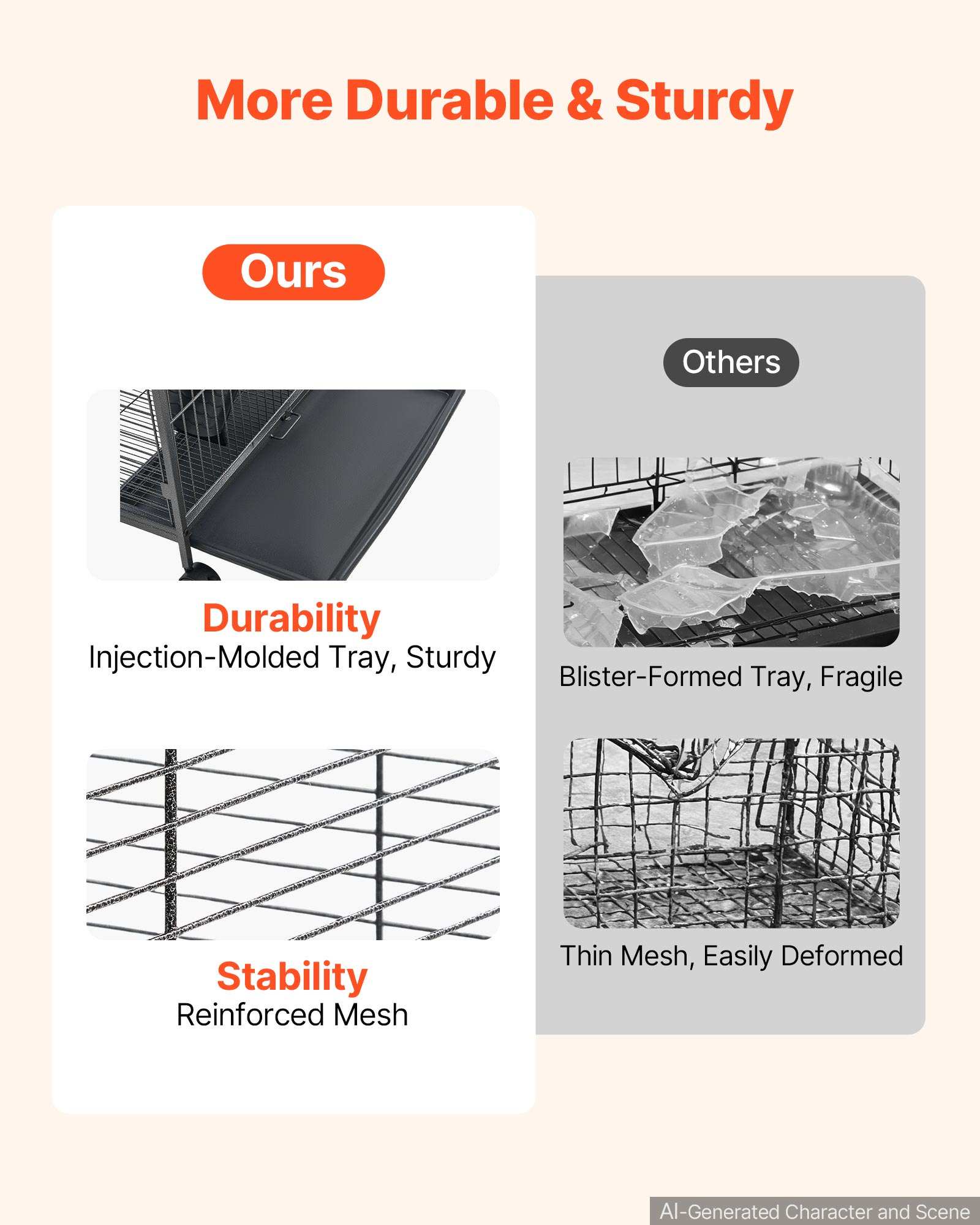 More Durable & Sturdy

Ours

Durability
Injection-Molded Tray, Sturdy

Stability
Reinforced Mesh

Others

Blister-Formed Tray, Fragile

Thin Mesh, Easily Deformed

AI-Generated Character and Scene